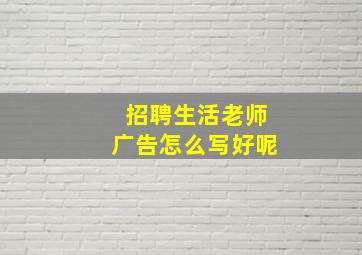 招聘生活老师
广告怎么写好呢